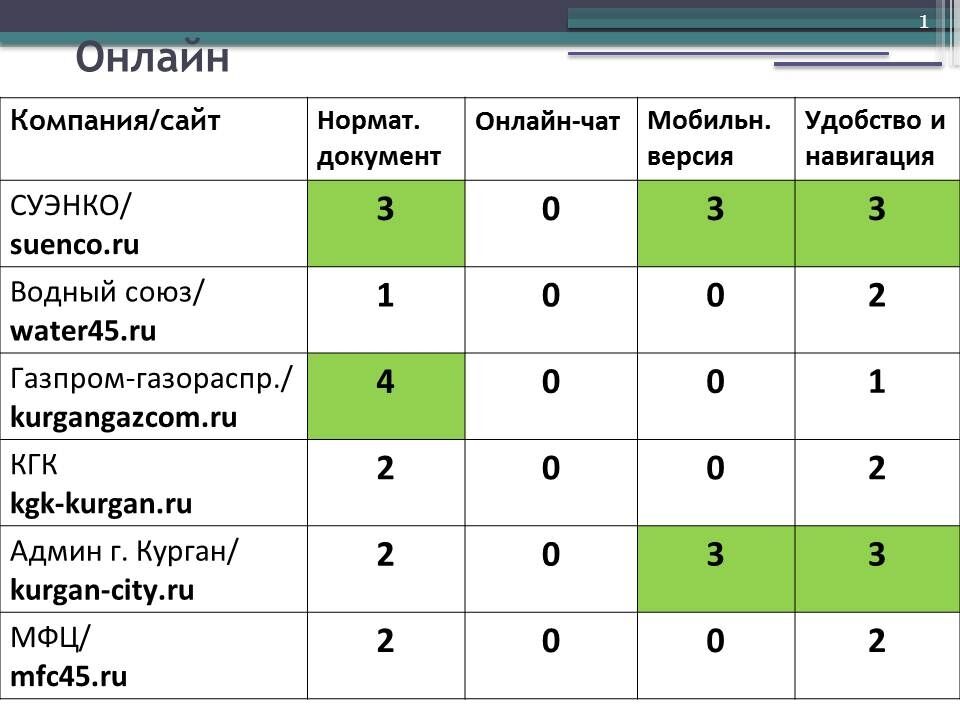 1

Онлайн

| Компания/сайт | Нормат. документ | Онлайн-чат | Мобильн. версия | Удобство и навигация |
|---|---|---|---|---|
| СУЭНКО/ suenco.ru | 3 | 0 | 3 | 3 |
| Водный союз/ water45.ru | 1 | 0 | 0 | 2 |
| Газпром-газораспр./ kurgangazcom.ru | 4 | 0 | 0 | 1 |
| КГК kgk-kurgan.ru | 2 | 0 | 0 | 2 |
| Админ г. Курган/ kurgan-city.ru | 2 | 0 | 3 | 3 |
| МФЦ/ mfc45.ru | 2 | 0 | 0 | 2 |